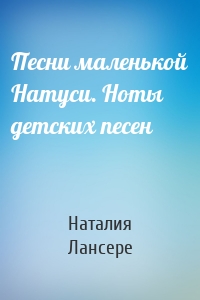 Песни маленькой Натуси. Ноты детских песен

Наталия Лансере